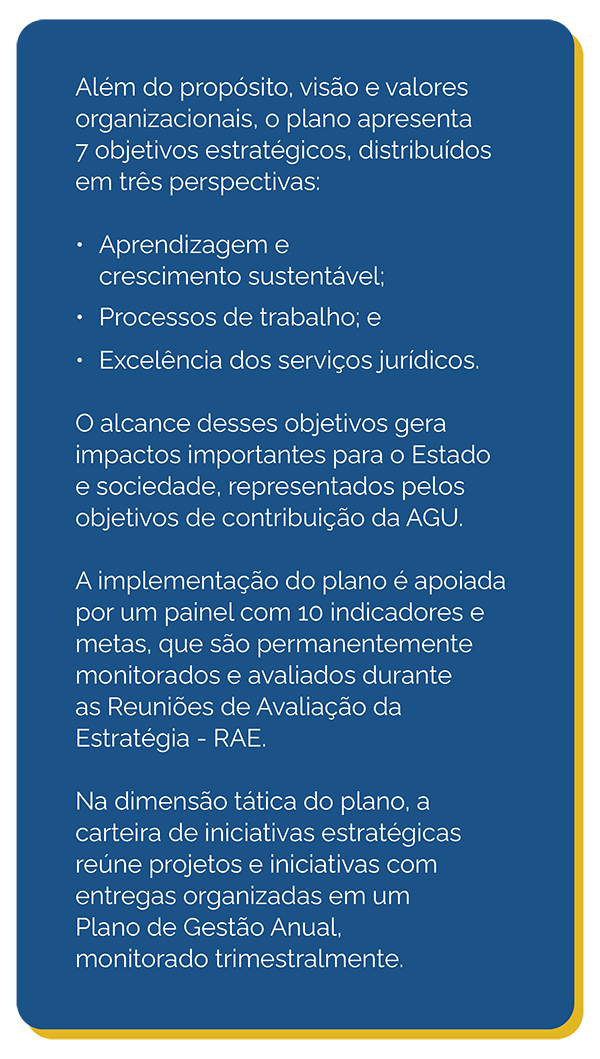 Além do propósito, visão e valores organizacionais, o plano apresenta 7 objetivos estratégicos, distribuídos em três perspectivas:

• Aprendizagem e crescimento sustentável;
• Processos de trabalho; e
• Excelência dos serviços jurídicos.

O alcance desses objetivos gera impactos importantes para o Estado e sociedade, representados pelos objetivos de contribuição da AGU.

A implementação do plano é apoiada por um painel com 10 indicadores e metas, que são permanentemente monitorados e avaliados durante as Reuniões de Avaliação da Estratégia - RAE.

Na dimensão tática do plano, a carteira de iniciativas estratégicas reúne projetos e iniciativas com entregas organizadas em um Plano de Gestão Anual, monitorado trimestralmente.